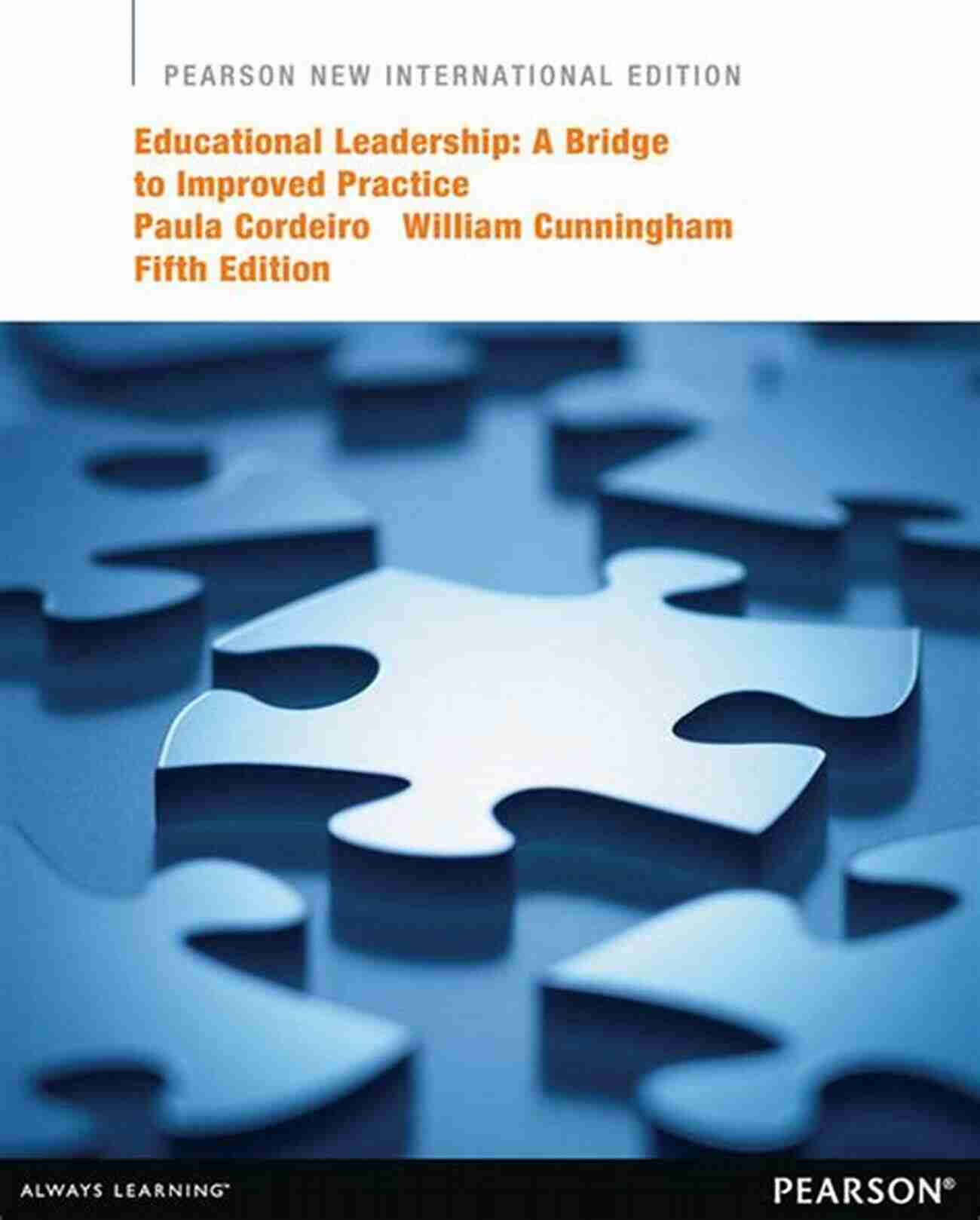 PEARSON NEW INTERNATIONAL EDITION

Educational Leadership: A Bridge to Improved Practice
Paula Cordeiro William Cunningham
Fifth Edition

ALWAYS LEARNING™

PEARSON®